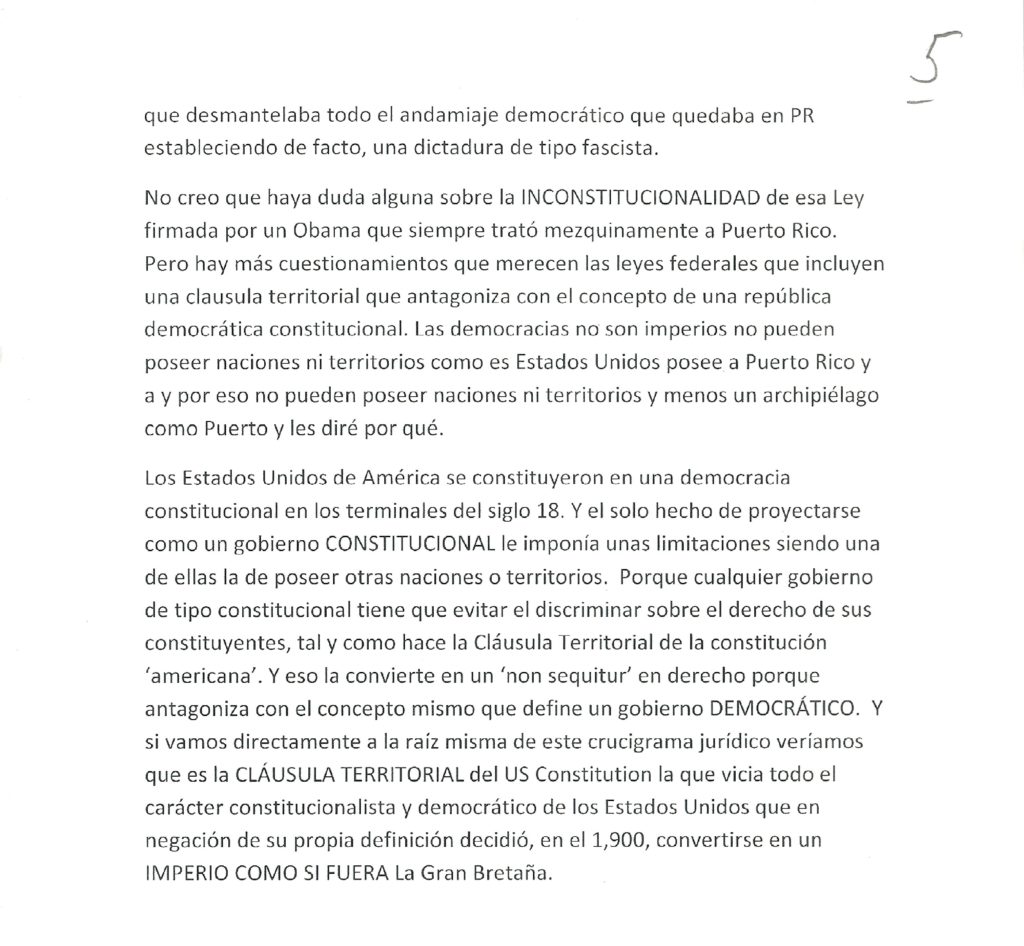 5

que desmantelaba todo el andamiaje democrático que quedaba en PR estableciendo de facto, una dictadura de tipo fascista.

No creo que haya duda alguna sobre la INCONSTITUCIONALIDAD de esa Ley firmada por un Obama que siempre trató mezquinamente a Puerto Rico. Pero hay más cuestionamientos que merecen las leyes federales que incluyen una clausula territorial que antagoniza con el concepto de una república democrática constitucional. Las democracias no son imperios no pueden poseer naciones ni territorios como es Estados Unidos posee a Puerto Rico y a y por eso no pueden poseer naciones ni territorios y menos un archipiélago como Puerto y les diré por qué.

Los Estados Unidos de América se constituyeron en una democracia constitucional en los terminales del siglo 18. Y el solo hecho de proyectarse como un gobierno CONSTITUCIONAL le imponía unas limitaciones siendo una de ellas la de poseer otras naciones o territorios. Porque cualquier gobierno de tipo constitucional tiene que evitar el discriminar sobre el derecho de sus constituyentes, tal y como hace la Cláusula Territorial de la constitución 'americana'. Y eso la convierte en un 'non sequitur' en derecho porque antagoniza con el concepto mismo que define un gobierno DEMOCRÁTICO. Y si vamos directamente a la raíz misma de este crucigrama jurídico veríamos que es la CLÁUSULA TERRITORIAL del US Constitution la que vicia todo el carácter constitucionalista y democrático de los Estados Unidos que en negación de su propia definición decidió, en el 1,900, convertirse en un IMPERIO COMO SI FUERA La Gran Bretaña.